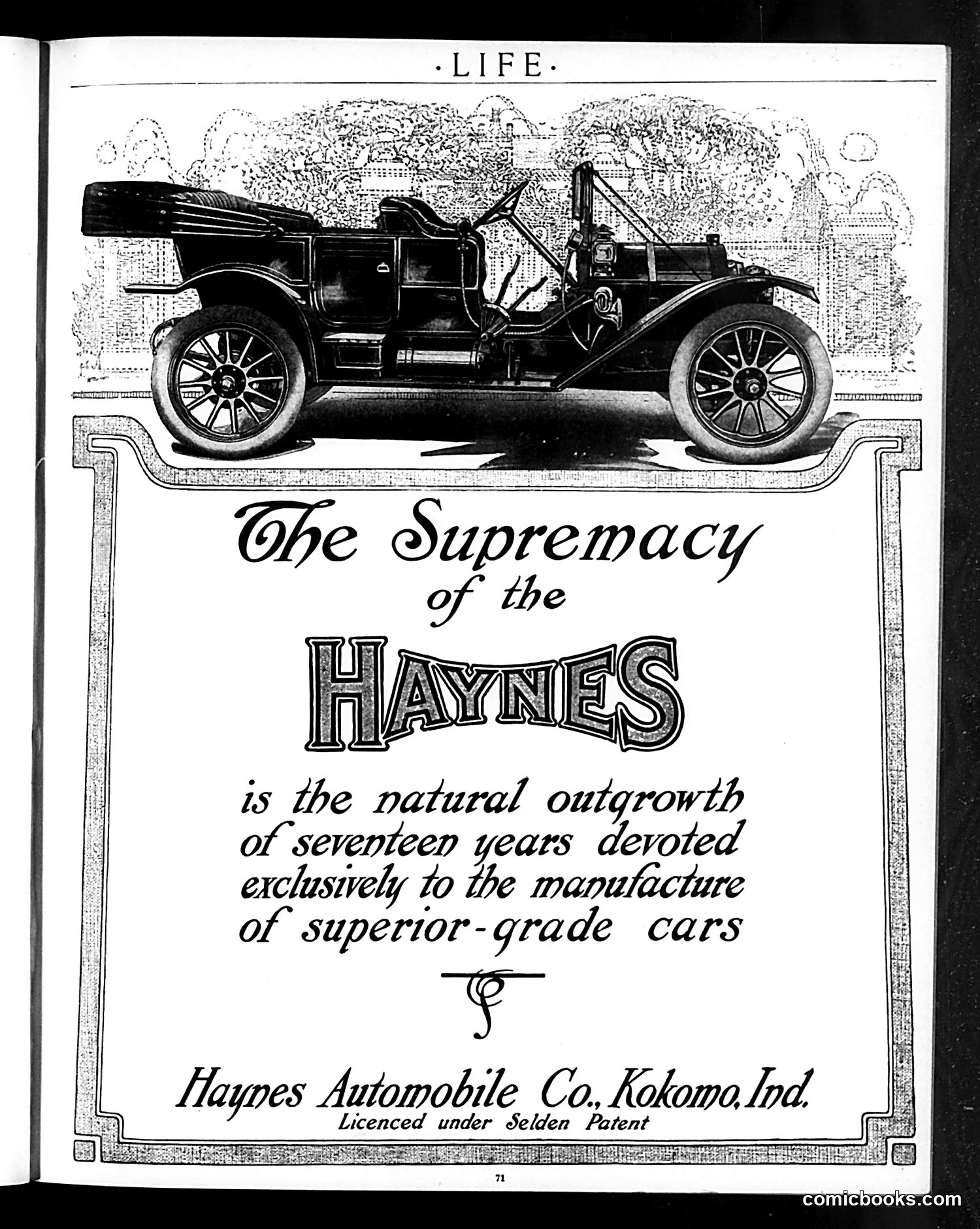 ·LIFE·

The Supremacy of the

HAYNES

is the natural outgrowth of seventeen years devoted exclusively to the manufacture of superior-grade cars

Haynes Automobile Co., Kokomo, Ind.
Licenced under Selden Patent

71

comicbooks.com